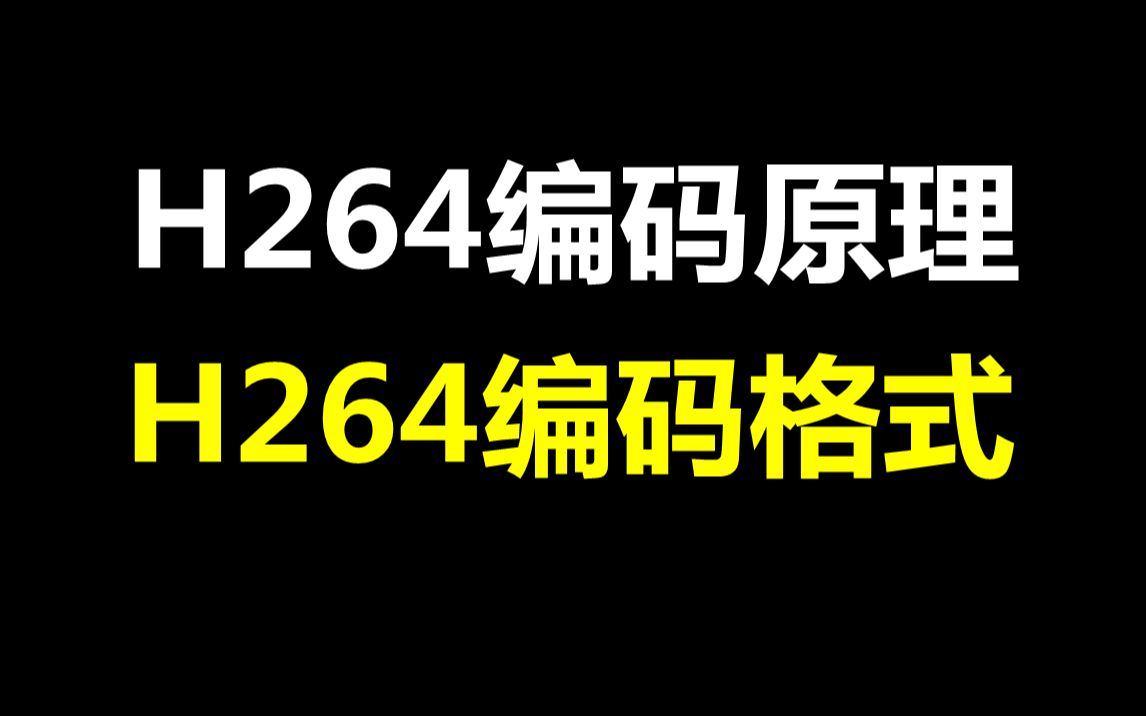 H264编码原理
H264编码格式